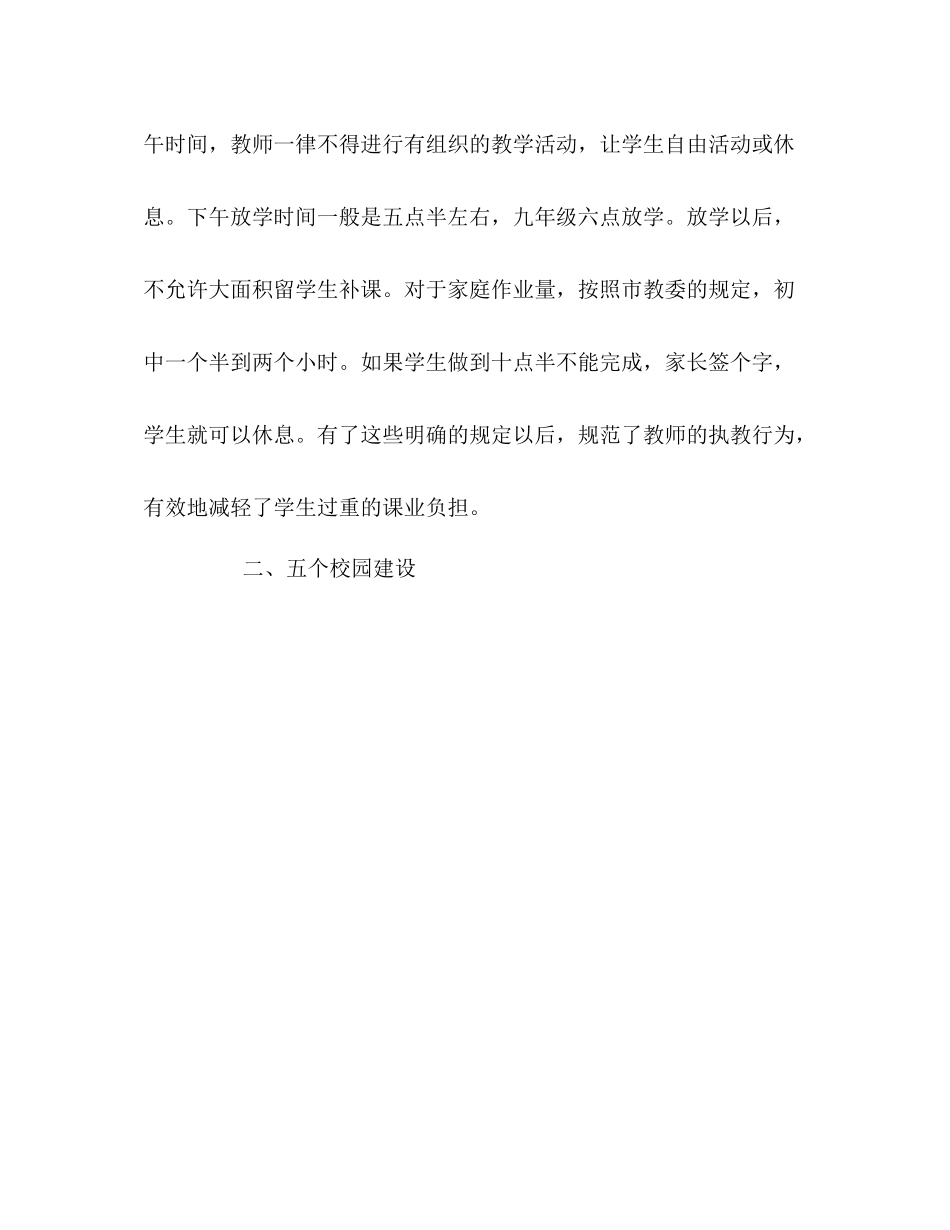 午时间，教师一律不得进行有组织的教学活动，让学生自由活动或休息。下午放学时间一般是五点半左右，九年级六点放学。放学以后，不允许大面积留学生补课。对于家庭作业量，按照市教委的规定，初中一个半到两个小时。如果学生做到十点半不能完成，家长签个字，学生就可以休息。有了这些明确的规定以后，规范了教师的执教行为，有效地减轻了学生过重的课业负担。

二、五个校园建设